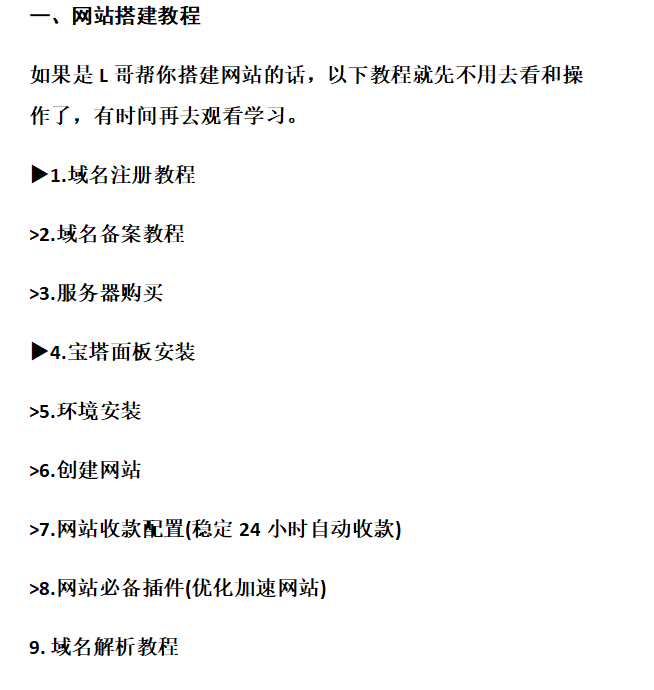 一、网站搭建教程

如果是 L 哥帮你搭建网站的话，以下教程就先不用去看和操作了，有时间再去观看学习。

▶1.域名注册教程

>2.域名备案教程

>3.服务器购买

▶4.宝塔面板安装

>5.环境安装

>6.创建网站

>7.网站收款配置(稳定 24 小时自动收款)

>8.网站必备插件(优化加速网站)

9. 域名解析教程